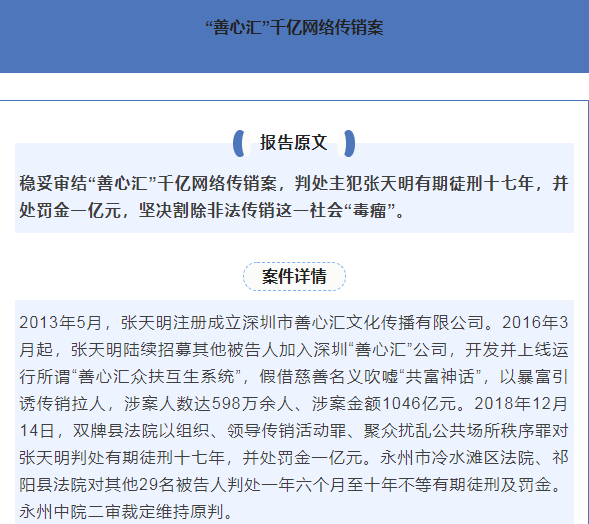 “善心汇”千亿网络传销案

报告原文

稳妥审结“善心汇”千亿网络传销案，判处主犯张天明有期徒刑十七年，并处罚金一亿元，坚决割除非法传销这一社会“毒瘤”。

案件详情

2013年5月，张天明注册成立深圳市善心汇文化传播有限公司。2016年3月起，张天明陆续招募其他被告人加入深圳“善心汇”公司，开发并上线运行所谓“善心汇众扶互生系统”，假借慈善名义吹嘘“共富神话”，以暴富引诱传销拉人，涉案人数达598万余人、涉案金额1046亿元。2018年12月14日，双牌县法院以组织、领导传销活动罪、聚众扰乱公共场所秩序罪对张天明判处有期徒刑十七年，并处罚金一亿元。永州市冷水滩区法院、祁阳县法院对其他29名被告人判处一年六个月至十年不等有期徒刑及罚金。永州中院二审裁定维持原判。